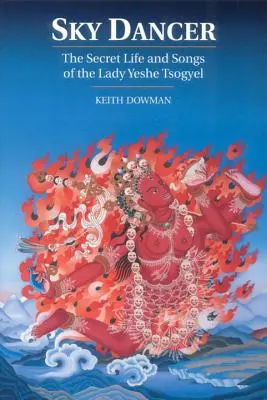 SKY DANCER

The Secret Life and Songs of the Lady Yeshe Tsogyel

KEITH DOWMAN